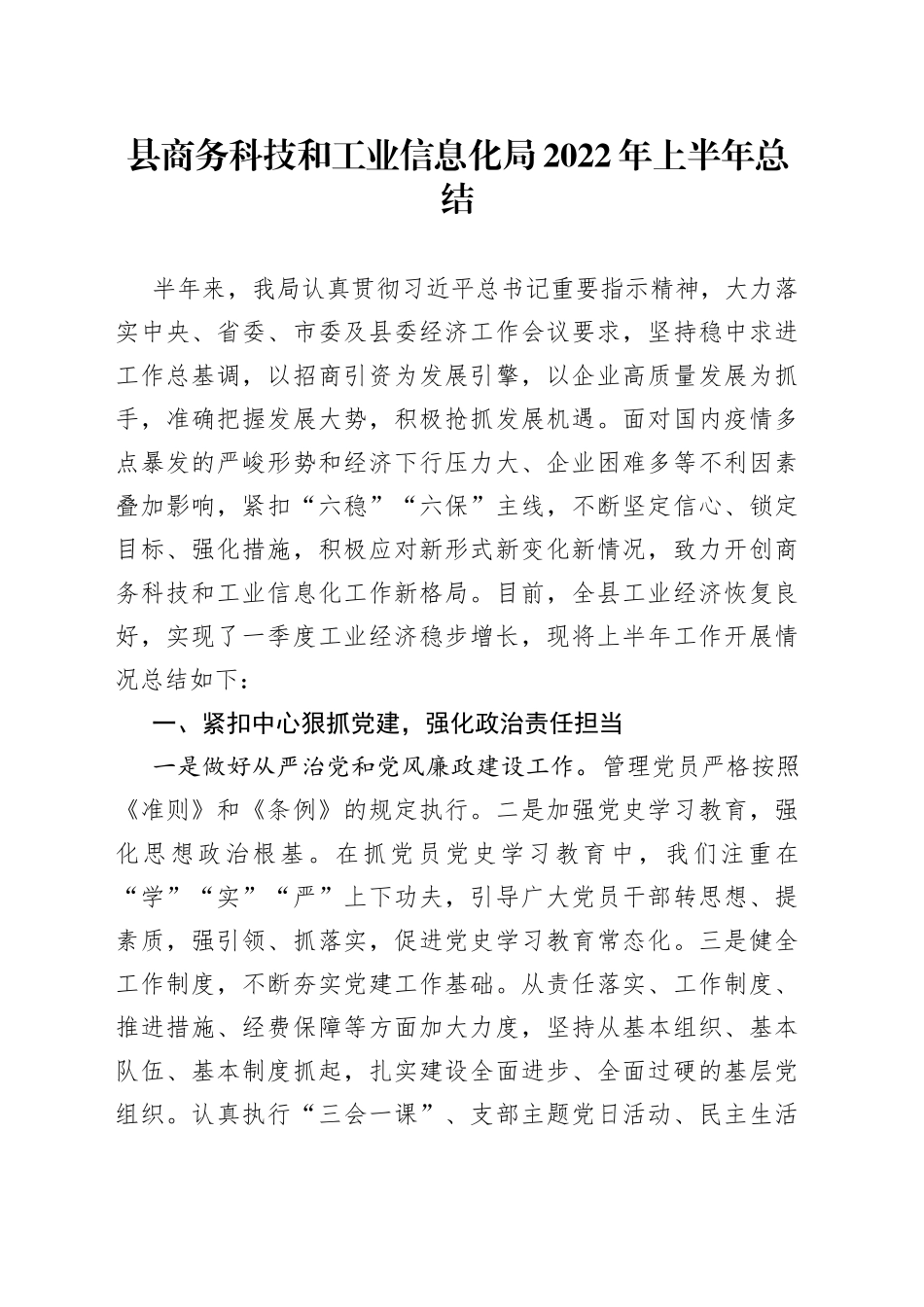 县商务科技和工业信息化局2022年上半年总结

半年来，我局认真贯彻习近平总书记重要指示精神，大力落实中央、省委、市委及县委经济工作会议要求，坚持稳中求进工作总基调，以招商引资为发展引擎，以企业高质量发展为抓手，准确把握发展大势，积极抢抓发展机遇。面对国内疫情多点暴发的严峻形势和经济下行压力大、企业困难多等不利因素叠加影响，紧扣“六稳”“六保”主线，不断坚定信心、锁定目标、强化措施，积极应对新形式新变化新情况，致力开创商务科技和工业信息化工作新格局。目前，全县工业经济恢复良好，实现了一季度工业经济稳步增长，现将上半年工作开展情况总结如下：

一、紧扣中心狠抓党建，强化政治责任担当

一是做好从严治党和党风廉政建设工作。管理党员严格按照《准则》和《条例》的规定执行。二是加强党史学习教育，强化思想政治根基。在抓党员党史学习教育中，我们注重在“学”“实”“严”上下功夫，引导广大党员干部转思想、提素质，强引领、抓落实，促进党史学习教育常态化。三是健全工作制度，不断夯实党建工作基础。从责任落实、工作制度、推进措施、经费保障等方面加大力度，坚持从基本组织、基本队伍、基本制度抓起，扎实建设全面进步、全面过硬的基层党组织。认真执行“三会一课”、支部主题党日活动、民主生活